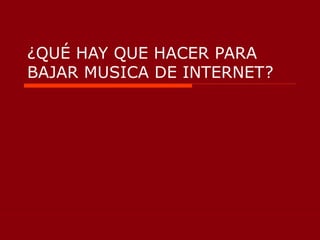 ¿QUÉ HAY QUE HACER PARA BAJAR MUSICA DE INTERNET?